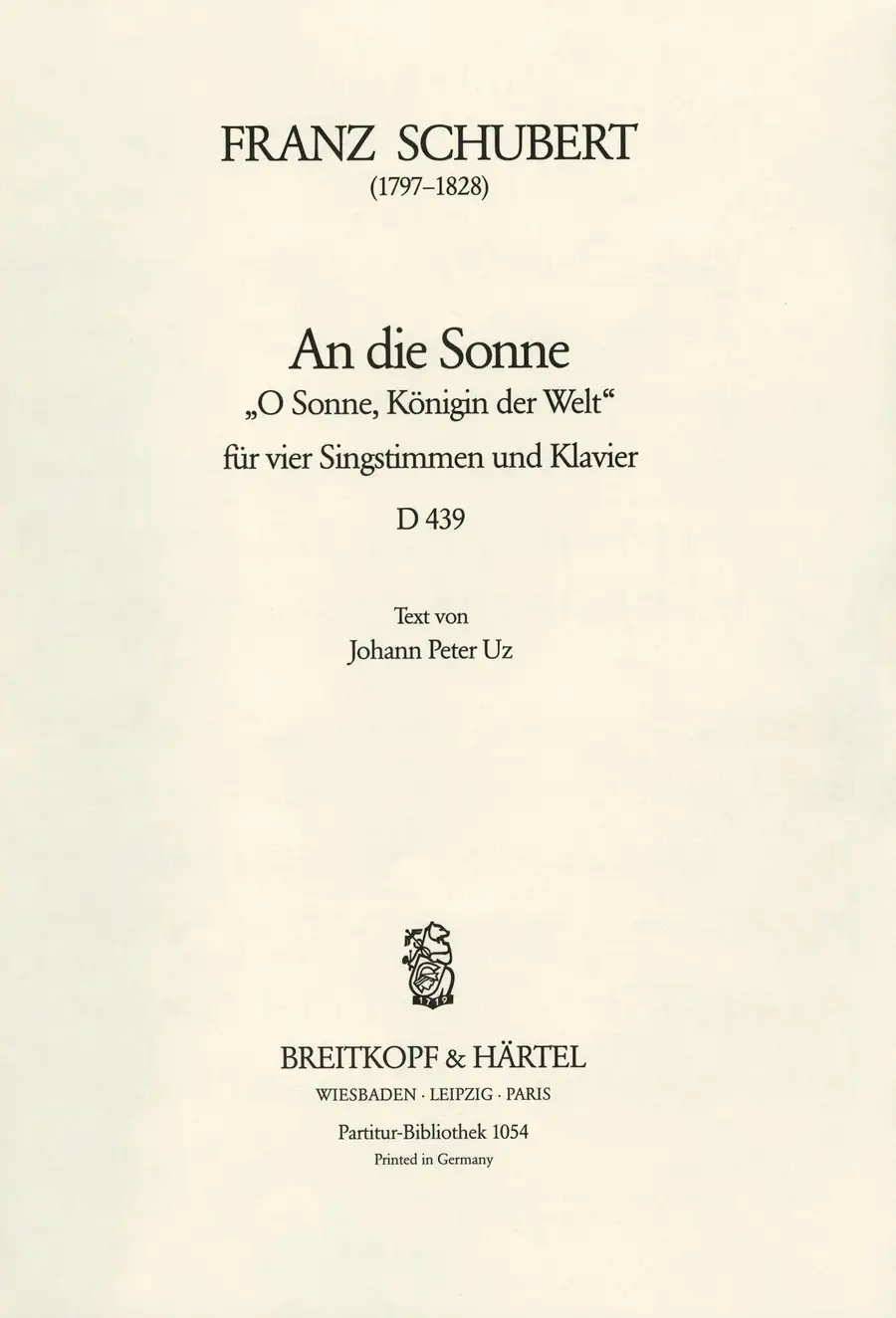 FRANZ SCHUBERT
(1797–1828)

An die Sonne
„O Sonne, Königin der Welt“
für vier Singstimmen und Klavier
D 439

Text von
Johann Peter Uz

1719

BREITKOPF & HÄRTEL
WIESBADEN · LEIPZIG · PARIS
Partitur-Bibliothek 1054
Printed in Germany